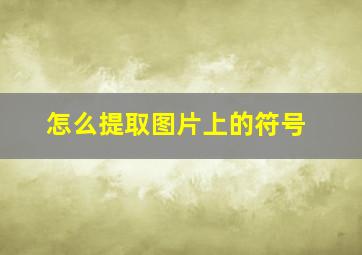 怎么提取图片上的符号